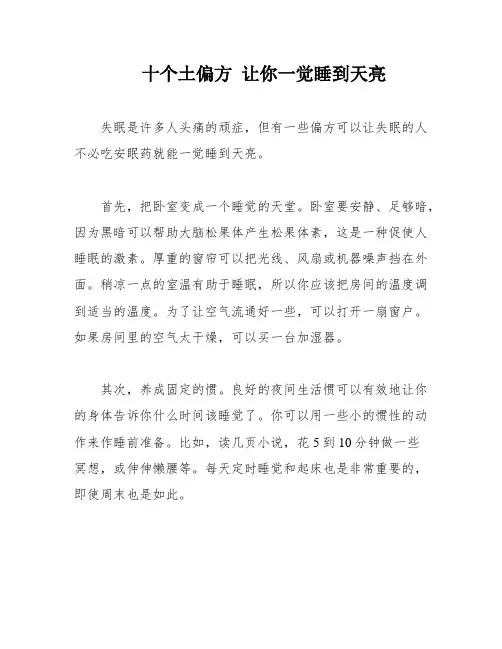 十个土偏方 让你一觉睡到天亮

失眠是许多人头痛的顽症，但有一些偏方可以让失眠的人不必吃安眠药就能一觉睡到天亮。

首先，把卧室变成一个睡觉的天堂。卧室要安静、足够暗，因为黑暗可以帮助大脑松果体产生松果体素，这是一种促使人睡眠的激素。厚重的窗帘可以把光线、风扇或机器噪声挡在外面。稍凉一点的室温有助于睡眠，所以你应该把房间的温度调到适当的温度。为了让空气流通好一些，可以打开一扇窗户。如果房间里的空气太干燥，可以买一台加湿器。

其次，养成固定的惯。良好的夜间生活惯可以有效地让你的身体告诉你什么时间该睡觉了。你可以用一些小的惯性的动作来作睡前准备。比如，读几页小说，花 5 到 10 分钟做一些冥想，或伸伸懒腰等。每天定时睡觉和起床也是非常重要的，即使周末也是如此。